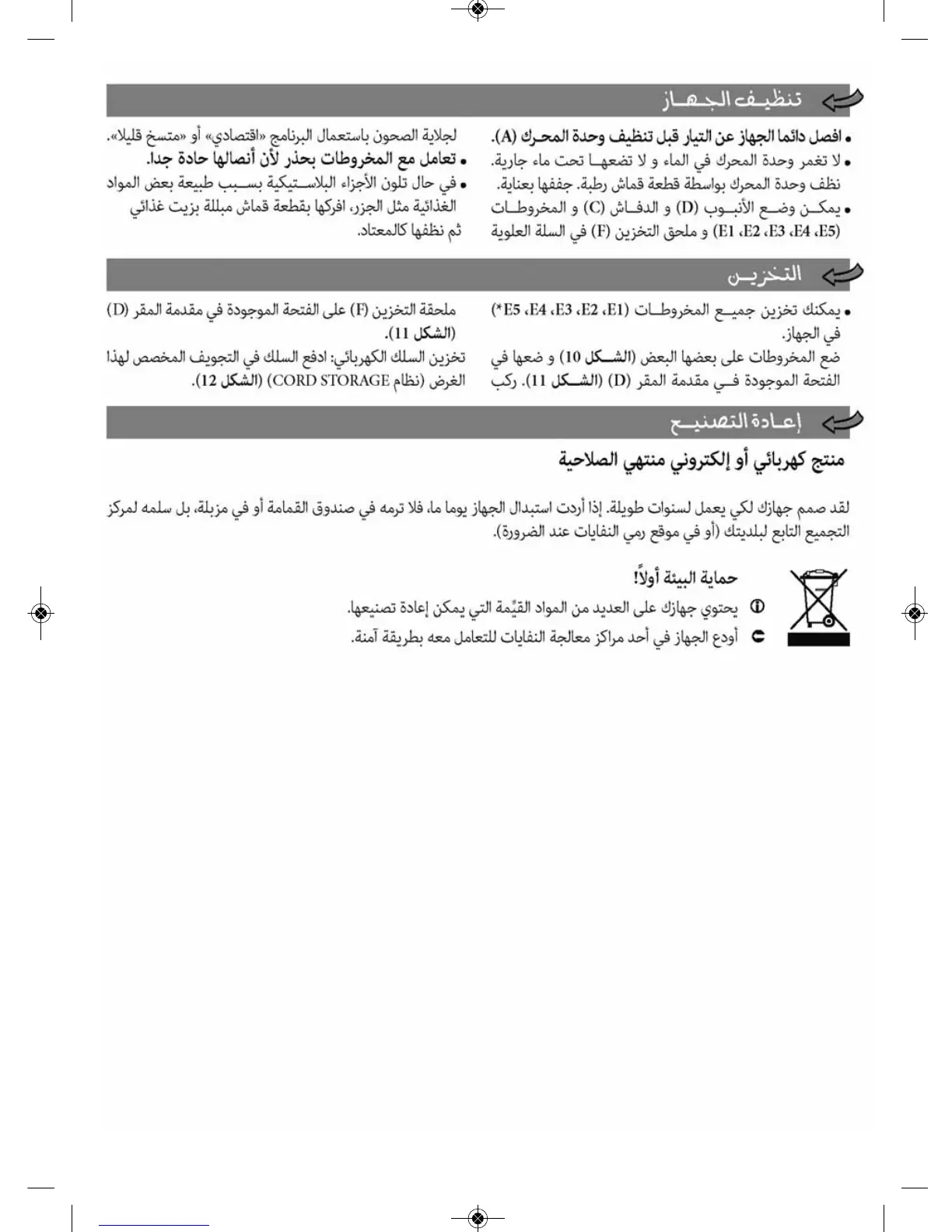 تنظيف الجهاز

• افصل دائما الجهاز عن التيار قبل تنظيف وحدة المحرك (A).
• لا تغمر وحدة المحرك في الماء و لا تضعها تحت ماء جارية. نظف وحدة المحرك بواسطة قطعة قماش رطبة. جففها بعناية.
• يمكن وضع الأنبوب (D) و الدفاش (C) و المخروطات (E1 ،E2 ،E3 ،E4 ،E5) و ملحق التخزين (F) في السلة العلوية

لجلاية الصحون باستعمال البرنامج «اقتصادي» أو «متسخ قليلا».
• تعامل مع المخروطات بحذر لأن أنصالها حادة جدا.
• في حال تلون الأجزاء البلاستيكية بسبب طبيعة بعض المواد الغذائية مثل الجزر، افركها بقطعة قماش مبللة بزيت غذائي ثم نظفها كالمعتاد.

التخزين

• يمكنك تخزين جميع المخروطات (E1 ،E2 ،E3 ،E4 ،E5*) في الجهاز.
ضع المخروطات على بعضها البعض (الشكل 10) و ضعها في الفتحة الموجودة في مقدمة المقر (D) (الشكل 11). ركب

ملحقة التخزين (F) على الفتحة الموجودة في مقدمة المقر (D) (الشكل 11).
تخزين السلك الكهربائي: ادفع السلك في التجويف المخصص لهذا الغرض (نظام CORD STORAGE) (الشكل 12).

إعادة التصنيع

منتج كهربائي أو إلكتروني منتهي الصلاحية

لقد صمم جهازك لكي يعمل لسنوات طويلة. إذا أردت استبدال الجهاز يوما ما، فلا ترمه في صندوق القمامة أو في مزبلة، بل سلمه لمركز التجميع التابع لبلديتك (أو في موقع رمي النفايات عند الضرورة).

حماية البيئة أولاً!
يحتوي جهازك على العديد من المواد القيِّمة التي يمكن إعادة تصنيعها.
أودع الجهاز في أحد مراكز معالجة النفايات للتعامل معه بطريقة آمنة.